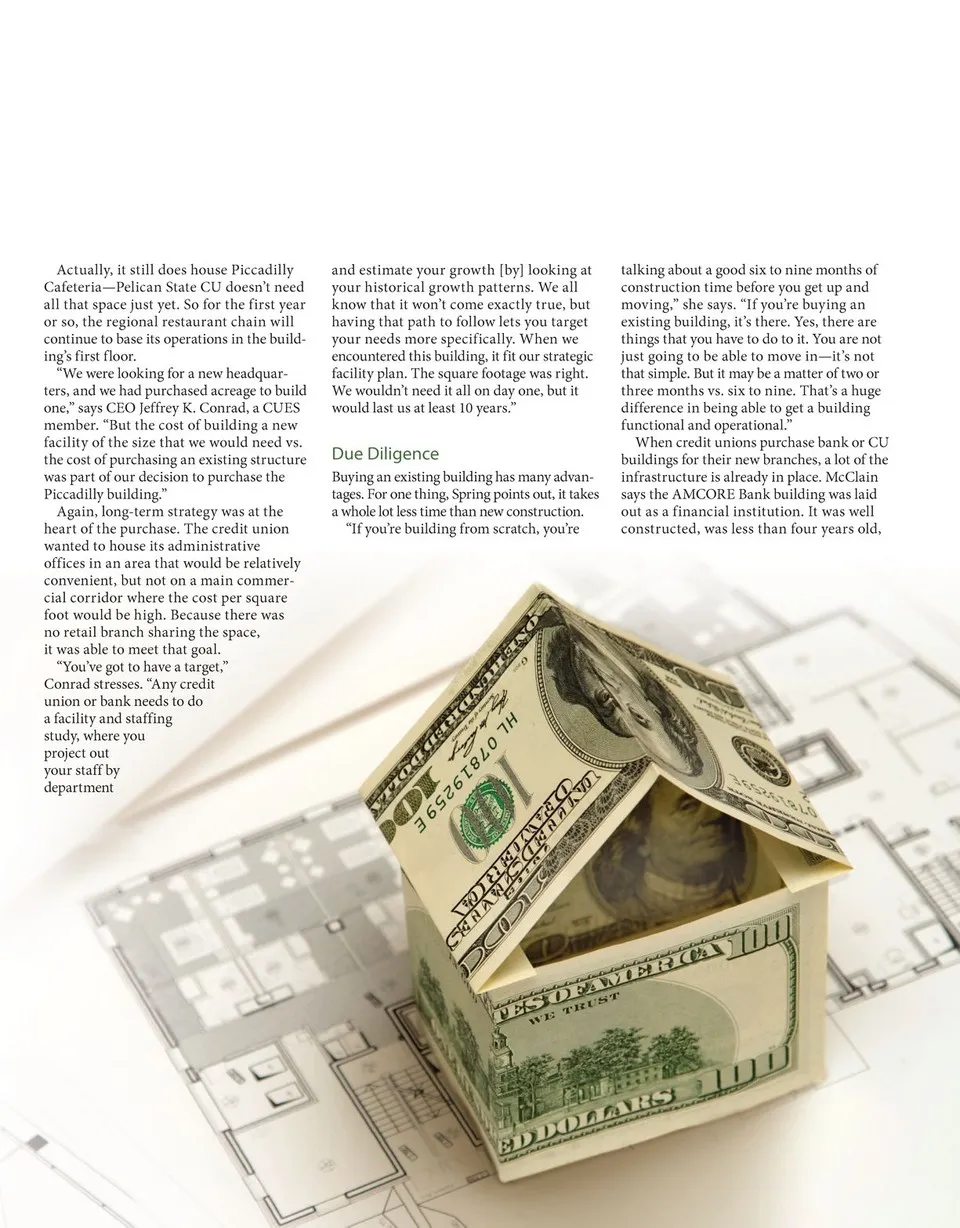 Actually, it still does house Piccadilly Cafeteria—Pelican State CU doesn't need all that space just yet. So for the first year or so, the regional restaurant chain will continue to base its operations in the building's first floor.

"We were looking for a new headquarters, and we had purchased acreage to build one," says CEO Jeffrey K. Conrad, a CUES member. "But the cost of building a new facility of the size that we would need vs. the cost of purchasing an existing structure was part of our decision to purchase the Piccadilly building."

Again, long-term strategy was at the heart of the purchase. The credit union wanted to house its administrative offices in an area that would be relatively convenient, but not on a main commercial corridor where the cost per square foot would be high. Because there was no retail branch sharing the space, it was able to meet that goal.

"You've got to have a target," Conrad stresses. "Any credit union or bank needs to do a facility and staffing study, where you project out your staff by department and estimate your growth [by] looking at your historical growth patterns. We all know that it won't come exactly true, but having that path to follow lets you target your needs more specifically. When we encountered this building, it fit our strategic facility plan. The square footage was right. We wouldn't need it all on day one, but it would last us at least 10 years."

Due Diligence

Buying an existing building has many advantages. For one thing, Spring points out, it takes a whole lot less time than new construction.

"If you're building from scratch, you're talking about a good six to nine months of construction time before you get up and moving," she says. "If you're buying an existing building, it's there. Yes, there are things that you have to do to it. You are not just going to be able to move in—it's not that simple. But it may be a matter of two or three months vs. six to nine. That's a huge difference in being able to get a building functional and operational."

When credit unions purchase bank or CU buildings for their new branches, a lot of the infrastructure is already in place. McClain says the AMCORE Bank building was laid out as a financial institution. It was well constructed, was less than four years old,